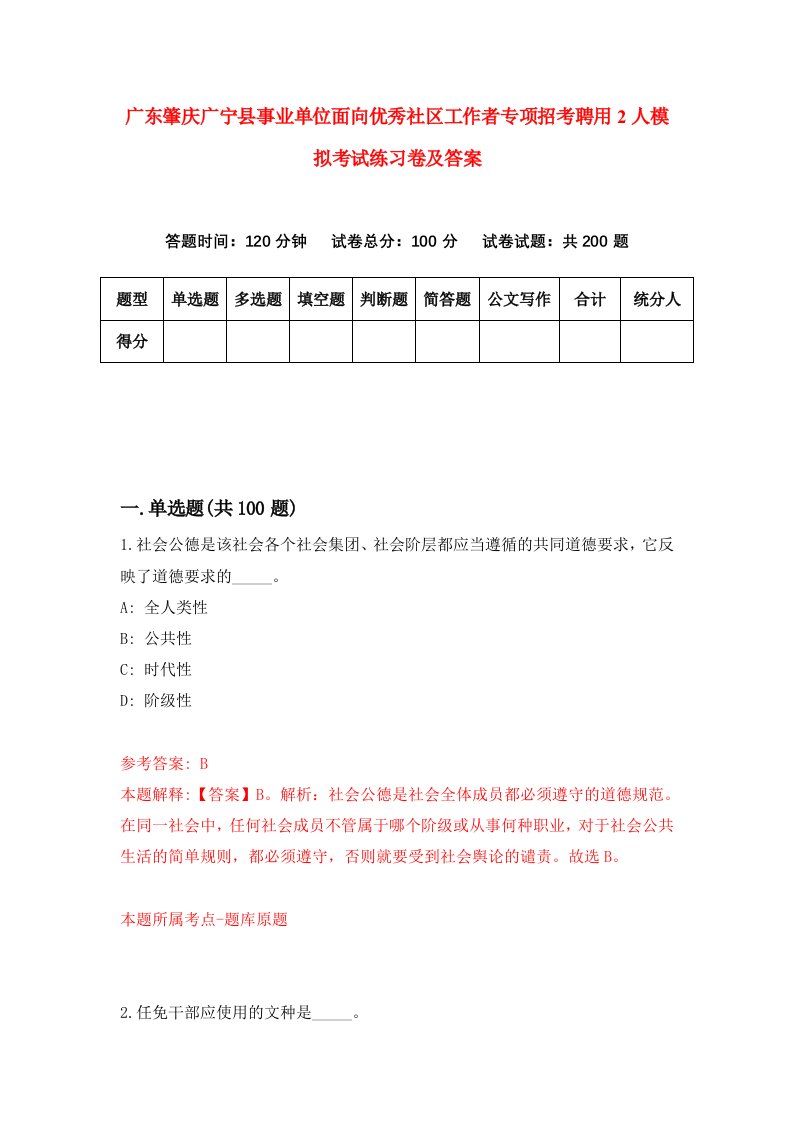 广东肇庆广宁县事业单位面向优秀社区工作者专项招考聘用2人模拟考试练习卷及答案

答题时间：120分钟　试卷总分：100分　试卷试题：共200题

| 题型 | 单选题 | 多选题 | 填空题 | 判断题 | 简答题 | 公文写作 | 合计 | 统分人 |
|---|---|---|---|---|---|---|---|---|
| 得分 | | | | | | | | |

一.单选题(共100题)

1.社会公德是该社会各个社会集团、社会阶层都应当遵循的共同道德要求，它反映了道德要求的_____。

A: 全人类性

B: 公共性

C: 时代性

D: 阶级性

参考答案: B

本题解释:【答案】B。解析：社会公德是社会全体成员都必须遵守的道德规范。在同一社会中，任何社会成员不管属于哪个阶级或从事何种职业，对于社会公共生活的简单规则，都必须遵守，否则就要受到社会舆论的谴责。故选B。

本题所属考点-题库原题

2.任免干部应使用的文种是_____。